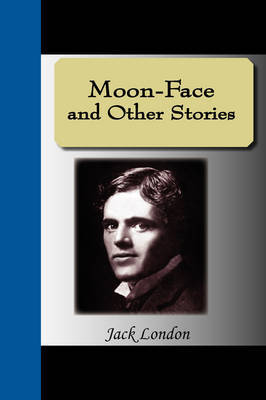 Moon-Face
and Other Stories

Jack London